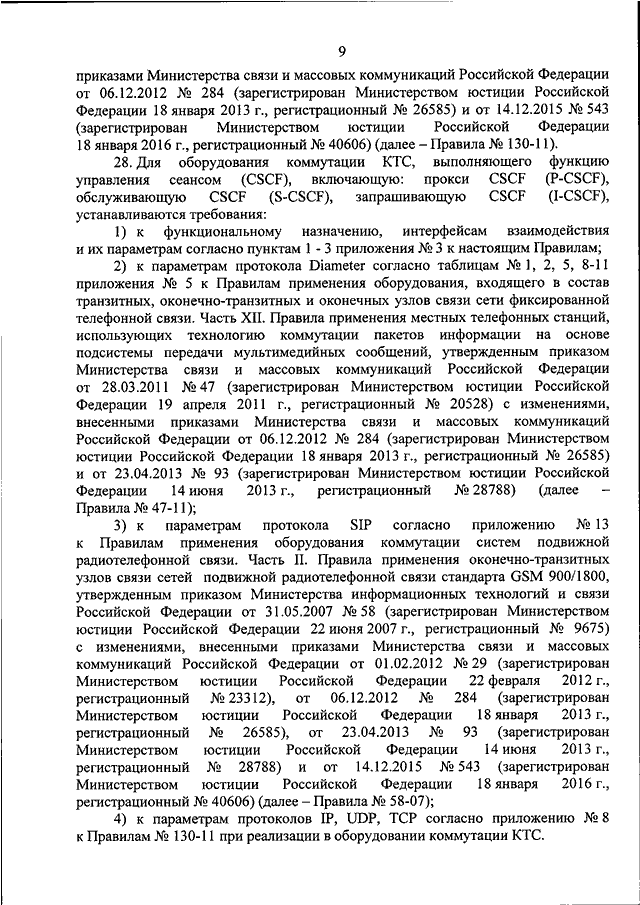 9

приказами Министерства связи и массовых коммуникаций Российской Федерации от 06.12.2012 № 284 (зарегистрирован Министерством юстиции Российской Федерации 18 января 2013 г., регистрационный № 26585) и от 14.12.2015 № 543 (зарегистрирован Министерством юстиции Российской Федерации 18 января 2016 г., регистрационный № 40606) (далее – Правила № 130-11).

28. Для оборудования коммутации КТС, выполняющего функцию управления сеансом (CSCF), включающую: прокси CSCF (P-CSCF), обслуживающую CSCF (S-CSCF), запрашивающую CSCF (I-CSCF), устанавливаются требования:

1) к функциональному назначению, интерфейсам взаимодействия и их параметрам согласно пунктам 1 - 3 приложения № 3 к настоящим Правилам;

2) к параметрам протокола Diameter согласно таблицам № 1, 2, 5, 8-11 приложения № 5 к Правилам применения оборудования, входящего в состав транзитных, оконечно-транзитных и оконечных узлов связи сети фиксированной телефонной связи. Часть XII. Правила применения местных телефонных станций, использующих технологию коммутации пакетов информации на основе подсистемы передачи мультимедийных сообщений, утвержденным приказом Министерства связи и массовых коммуникаций Российской Федерации от 28.03.2011 № 47 (зарегистрирован Министерством юстиции Российской Федерации 19 апреля 2011 г., регистрационный № 20528) с изменениями, внесенными приказами Министерства связи и массовых коммуникаций Российской Федерации от 06.12.2012 № 284 (зарегистрирован Министерством юстиции Российской Федерации 18 января 2013 г., регистрационный № 26585) и от 23.04.2013 № 93 (зарегистрирован Министерством юстиции Российской Федерации 14 июня 2013 г., регистрационный № 28788) (далее – Правила № 47-11);

3) к параметрам протокола SIP согласно приложению № 13 к Правилам применения оборудования коммутации систем подвижной радиотелефонной связи. Часть II. Правила применения оконечно-транзитных узлов связи сетей подвижной радиотелефонной связи стандарта GSM 900/1800, утвержденным приказом Министерства информационных технологий и связи Российской Федерации от 31.05.2007 № 58 (зарегистрирован Министерством юстиции Российской Федерации 22 июня 2007 г., регистрационный № 9675) с изменениями, внесенными приказами Министерства связи и массовых коммуникаций Российской Федерации от 01.02.2012 № 29 (зарегистрирован Министерством юстиции Российской Федерации 22 февраля 2012 г., регистрационный № 23312), от 06.12.2012 № 284 (зарегистрирован Министерством юстиции Российской Федерации 18 января 2013 г., регистрационный № 26585), от 23.04.2013 № 93 (зарегистрирован Министерством юстиции Российской Федерации 14 июня 2013 г., регистрационный № 28788) и от 14.12.2015 № 543 (зарегистрирован Министерством юстиции Российской Федерации 18 января 2016 г., регистрационный № 40606) (далее – Правила № 58-07);

4) к параметрам протоколов IP, UDP, TCP согласно приложению № 8 к Правилам № 130-11 при реализации в оборудовании коммутации КТС.